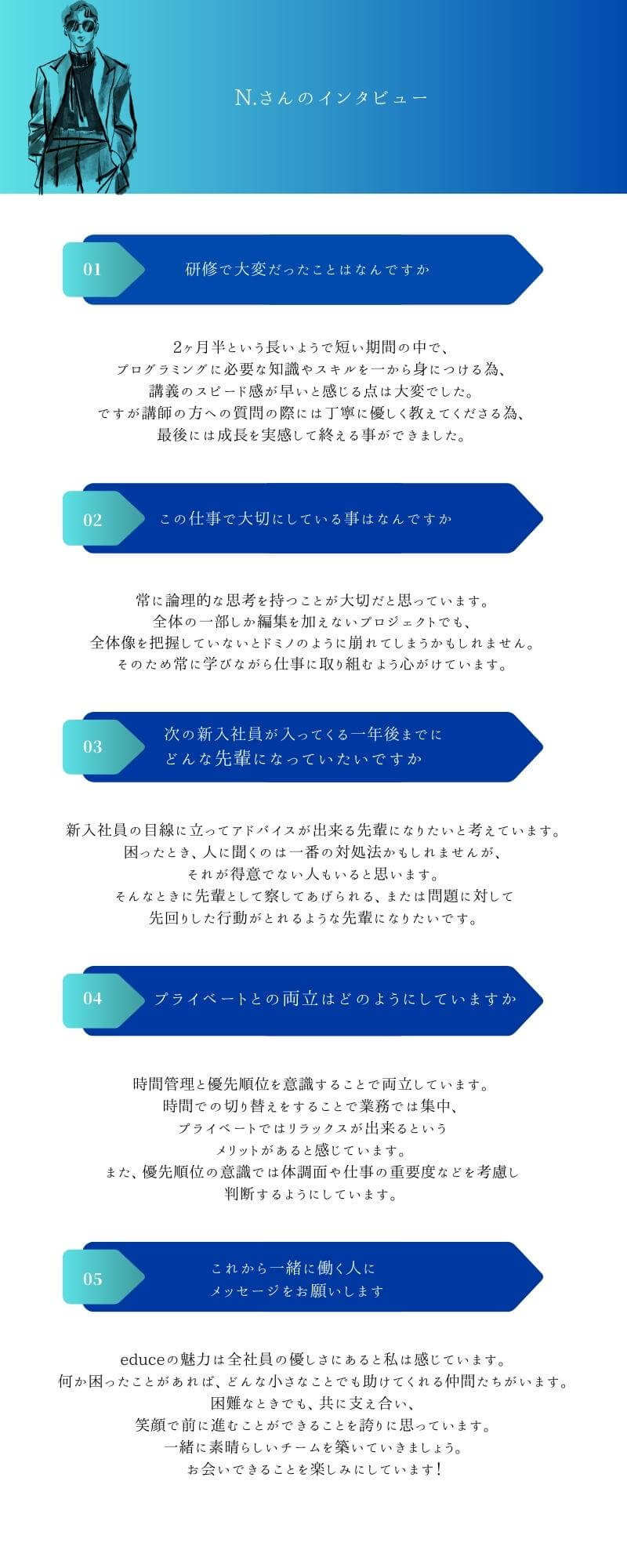 N.さんのインタビュー

01

研修で大変だったことはなんですか

2ヶ月半という長いようで短い期間の中で、
プログラミングに必要な知識やスキルを一から身につける為、
講義のスピード感が早いと感じる点は大変でした。
ですが講師の方への質問の際には丁寧に優しく教えてくださる為、
最後には成長を実感して終える事ができました。

02

この仕事で大切にしている事はなんですか

常に論理的な思考を持つことが大切だと思っています。
全体の一部しか編集を加えないプロジェクトでも、
全体像を把握していないとドミノのように崩れてしまうかもしれません。
そのため常に学びながら仕事に取り組むよう心がけています。

03

次の新入社員が入ってくる一年後までに
どんな先輩になっていたいですか

新入社員の目線に立ってアドバイスが出来る先輩になりたいと考えています。
困ったとき、人に聞くのは一番の対処法かもしれませんが、
それが得意でない人もいると思います。
そんなときに先輩として察してあげられる、または問題に対して
先回りした行動がとれるような先輩になりたいです。

04

プライベートとの両立はどのようにしていますか

時間管理と優先順位を意識することで両立しています。
時間での切り替えをすることで業務では集中、
プライベートではリラックスが出来るという
メリットがあると感じています。
また、優先順位の意識では体調面や仕事の重要度などを考慮し
判断するようにしています。

05

これから一緒に働く人に
メッセージをお願いします

educeの魅力は全社員の優しさにあると私は感じています。
何か困ったことがあれば、どんな小さなことでも助けてくれる仲間たちがいます。
困難なときでも、共に支え合い、
笑顔で前に進むことができることを誇りに思っています。
一緒に素晴らしいチームを築いていきましょう。
お会いできることを楽しみにしています！